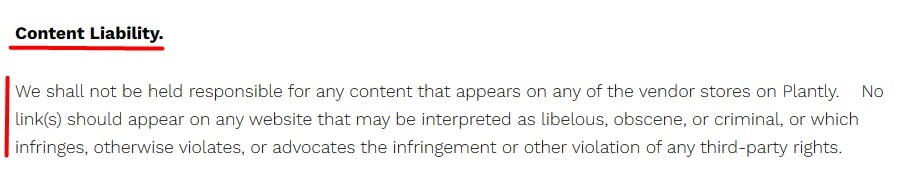 Content Liability.

We shall not be held responsible for any content that appears on any of the vendor stores on Plantly. No link(s) should appear on any website that may be interpreted as libelous, obscene, or criminal, or which infringes, otherwise violates, or advocates the infringement or other violation of any third-party rights.